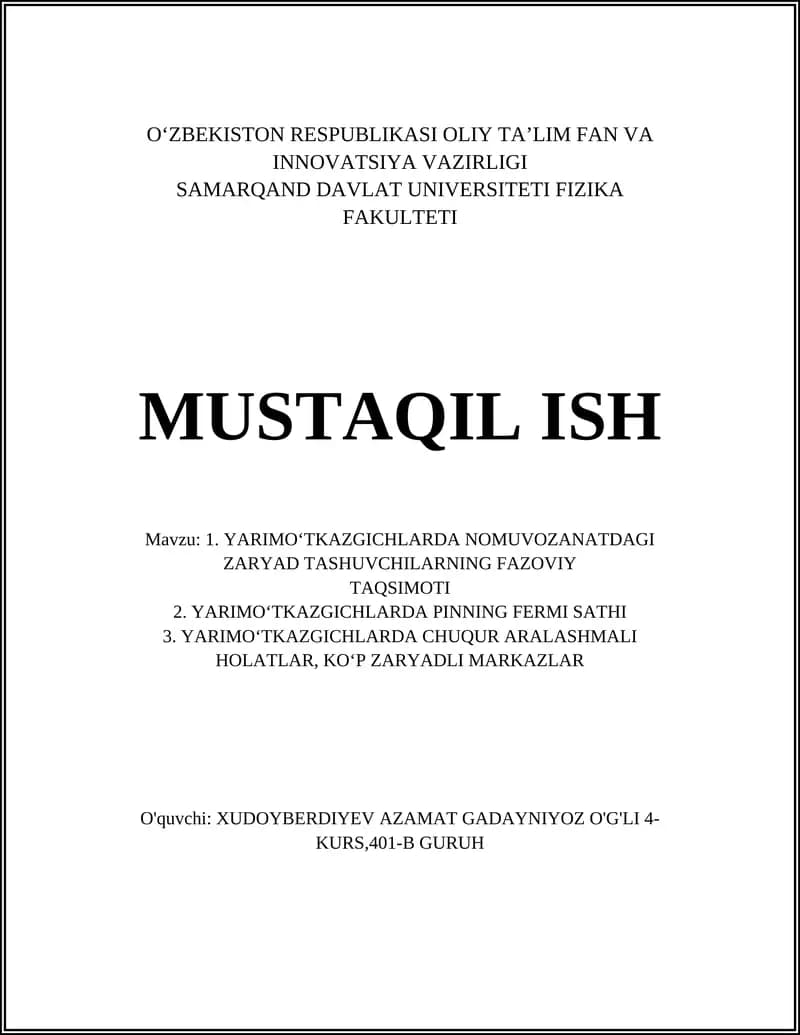 O‘ZBEKISTON RESPUBLIKASI OLIY TA’LIM FAN VA INNOVATSIYA VAZIRLIGI
SAMARQAND DAVLAT UNIVERSITETI FIZIKA FAKULTETI

MUSTAQIL ISH

Mavzu: 1. YARIMO‘TKAZGICHLARDA NOMUVOZANATDAGI ZARYAD TASHUVCHILARNING FAZOVIY TAQSIMOTI
2. YARIMO‘TKAZGICHLARDA PINNING FERMI SATHI
3. YARIMO‘TKAZGICHLARDA CHUQUR ARALASHMALI HOLATLAR, KO‘P ZARYADLI MARKAZLAR

O'quvchi: XUDOYBERDIYEV AZAMAT GADAYNIYOZ O'G'LI 4-KURS,401-B GURUH